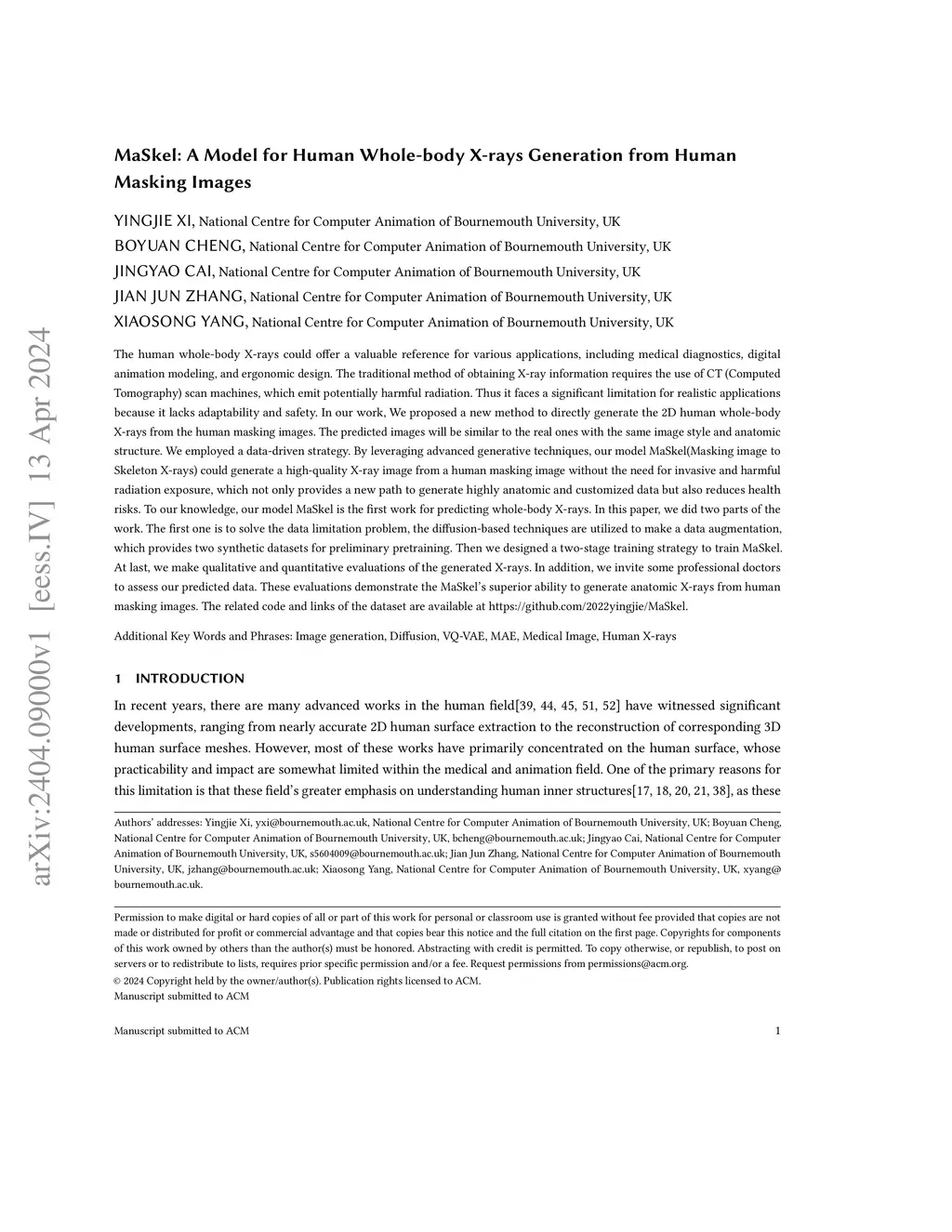 arXiv:2404.09000v1 [eess.IV] 13 Apr 2024

MaSkel: A Model for Human Whole-body X-rays Generation from Human Masking Images

YINGJIE XI, National Centre for Computer Animation of Bournemouth University, UK
BOYUAN CHENG, National Centre for Computer Animation of Bournemouth University, UK
JINGYAO CAI, National Centre for Computer Animation of Bournemouth University, UK
JIAN JUN ZHANG, National Centre for Computer Animation of Bournemouth University, UK
XIAOSONG YANG, National Centre for Computer Animation of Bournemouth University, UK

The human whole-body X-rays could offer a valuable reference for various applications, including medical diagnostics, digital animation modeling, and ergonomic design. The traditional method of obtaining X-ray information requires the use of CT (Computed Tomography) scan machines, which emit potentially harmful radiation. Thus it faces a significant limitation for realistic applications because it lacks adaptability and safety. In our work, We proposed a new method to directly generate the 2D human whole-body X-rays from the human masking images. The predicted images will be similar to the real ones with the same image style and anatomic structure. We employed a data-driven strategy. By leveraging advanced generative techniques, our model MaSkel(Masking image to Skeleton X-rays) could generate a high-quality X-ray image from a human masking image without the need for invasive and harmful radiation exposure, which not only provides a new path to generate highly anatomic and customized data but also reduces health risks. To our knowledge, our model MaSkel is the first work for predicting whole-body X-rays. In this paper, we did two parts of the work. The first one is to solve the data limitation problem, the diffusion-based techniques are utilized to make a data augmentation, which provides two synthetic datasets for preliminary pretraining. Then we designed a two-stage training strategy to train MaSkel. At last, we make qualitative and quantitative evaluations of the generated X-rays. In addition, we invite some professional doctors to assess our predicted data. These evaluations demonstrate the MaSkel's superior ability to generate anatomic X-rays from human masking images. The related code and links of the dataset are available at https://github.com/2022yingjie/MaSkel.

Additional Key Words and Phrases: Image generation, Diffusion, VQ-VAE, MAE, Medical Image, Human X-rays

1 INTRODUCTION

In recent years, there are many advanced works in the human field[39, 44, 45, 51, 52] have witnessed significant developments, ranging from nearly accurate 2D human surface extraction to the reconstruction of corresponding 3D human surface meshes. However, most of these works have primarily concentrated on the human surface, whose practicability and impact are somewhat limited within the medical and animation field. One of the primary reasons for this limitation is that these field's greater emphasis on understanding human inner structures[17, 18, 20, 21, 38], as these

Authors' addresses: Yingjie Xi, yxi@bournemouth.ac.uk, National Centre for Computer Animation of Bournemouth University, UK; Boyuan Cheng, National Centre for Computer Animation of Bournemouth University, UK, bcheng@bournemouth.ac.uk; Jingyao Cai, National Centre for Computer Animation of Bournemouth University, UK, s5604009@bournemouth.ac.uk; Jian Jun Zhang, National Centre for Computer Animation of Bournemouth University, UK, jzhang@bournemouth.ac.uk; Xiaosong Yang, National Centre for Computer Animation of Bournemouth University, UK, xyang@bournemouth.ac.uk.

Permission to make digital or hard copies of all or part of this work for personal or classroom use is granted without fee provided that copies are not made or distributed for profit or commercial advantage and that copies bear this notice and the full citation on the first page. Copyrights for components of this work owned by others than the author(s) must be honored. Abstracting with credit is permitted. To copy otherwise, or republish, to post on servers or to redistribute to lists, requires prior specific permission and/or a fee. Request permissions from permissions@acm.org.
© 2024 Copyright held by the owner/author(s). Publication rights licensed to ACM.
Manuscript submitted to ACM

Manuscript submitted to ACM 1